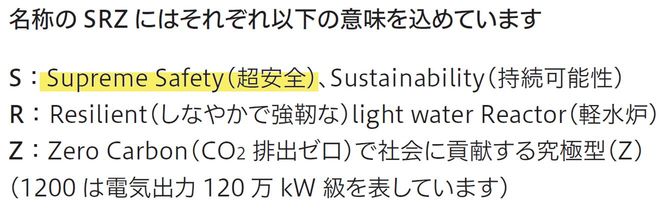 名称の SRZ にはそれぞれ以下の意味を込めています

S：Supreme Safety（超安全）、Sustainability（持続可能性）
R：Resilient（しなやかで強靭な）light water Reactor（軽水炉）
Z：Zero Carbon（$CO_2$ 排出ゼロ）で社会に貢献する究極型（Z）
（1200 は電気出力 120 万 kW 級を表しています）